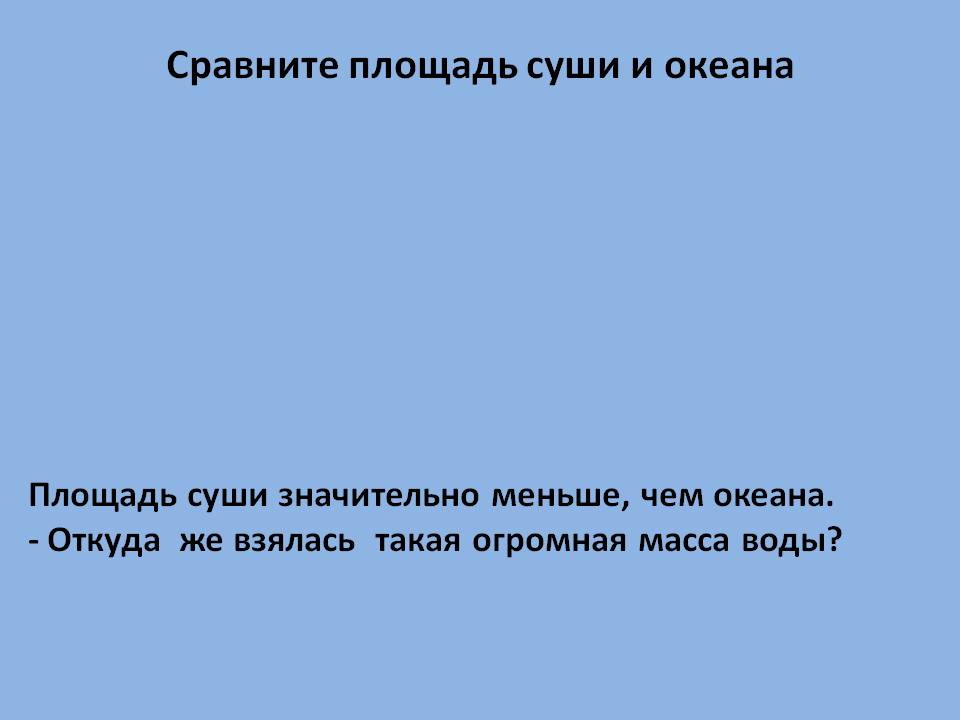 Сравните площадь суши и океана

Площадь суши значительно меньше, чем океана.
- Откуда же взялась такая огромная масса воды?